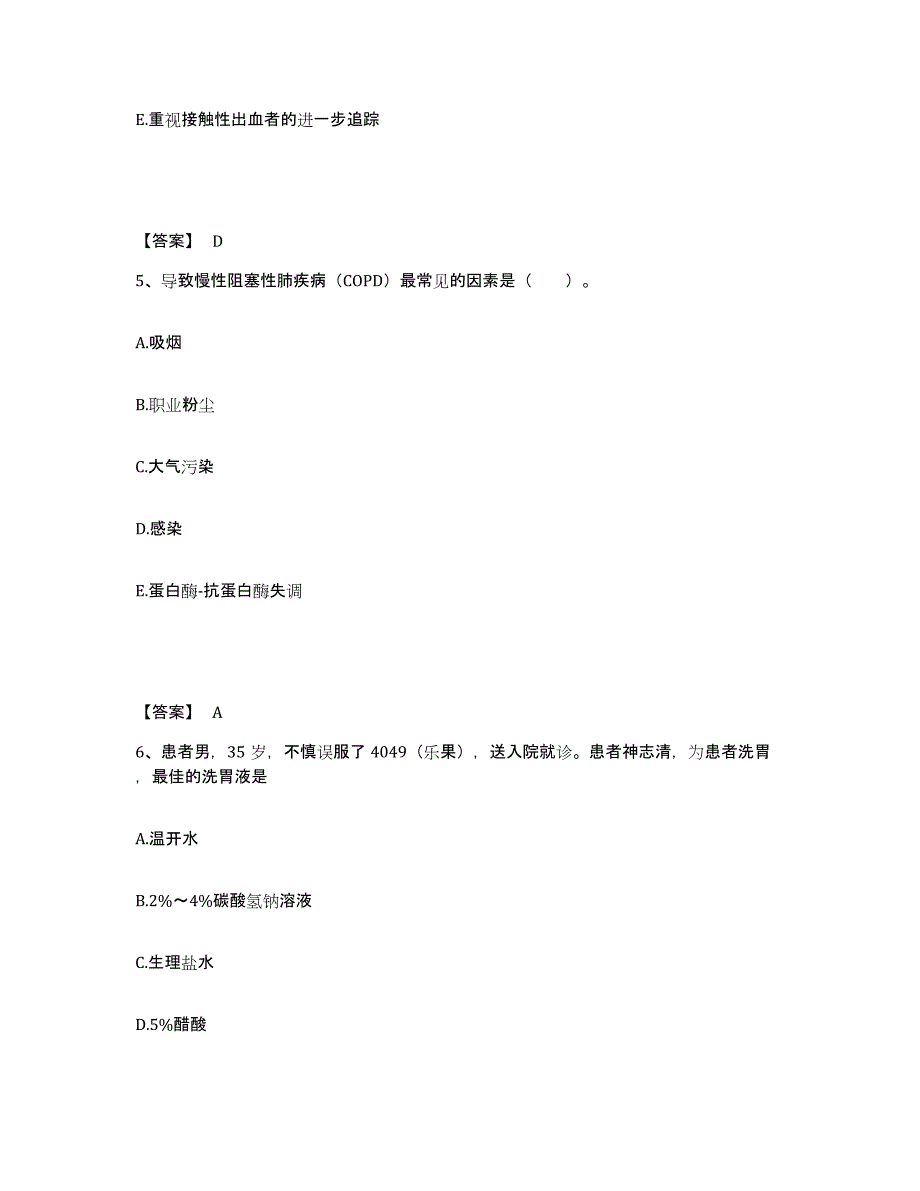 E.重视接触性出血者的进一步追踪

【答案】 D

5、导致慢性阻塞性肺疾病（COPD）最常见的因素是（　　）。

A.吸烟

B.职业粉尘

C.大气污染

D.感染

E.蛋白酶-抗蛋白酶失调

【答案】 A

6、患者男，35 岁，不慎误服了 4049（乐果），送入院就诊。患者神志清，为患者洗胃，最佳的洗胃液是

A.温开水

B.2%～4%碳酸氢钠溶液

C.生理盐水

D.5%醋酸